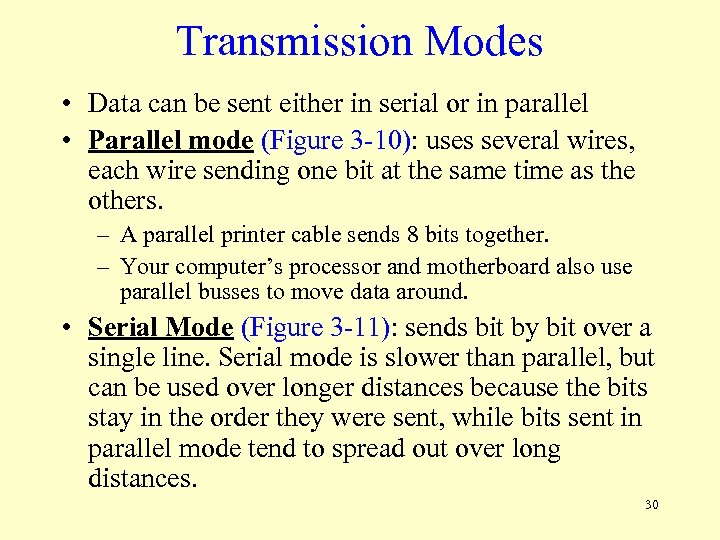 Transmission Modes

• Data can be sent either in serial or in parallel

• Parallel mode (Figure 3-10): uses several wires, each wire sending one bit at the same time as the others.

– A parallel printer cable sends 8 bits together.

– Your computer's processor and motherboard also use parallel busses to move data around.

• Serial Mode (Figure 3-11): sends bit by bit over a single line. Serial mode is slower than parallel, but can be used over longer distances because the bits stay in the order they were sent, while bits sent in parallel mode tend to spread out over long distances.

30